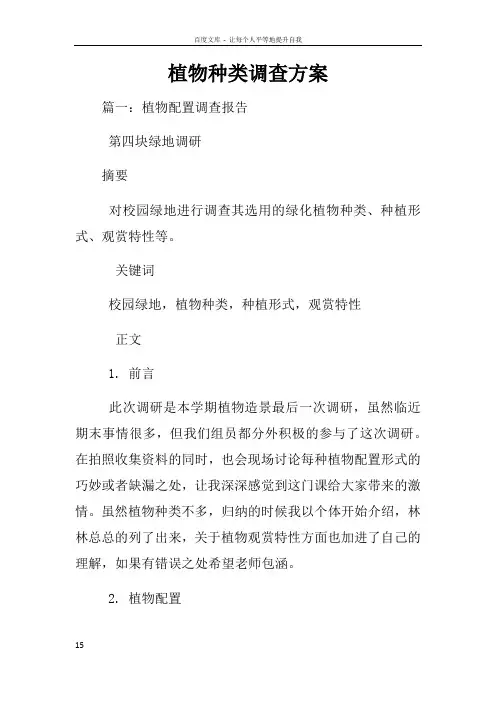 百度文库 - 让每个人平等地提升自我

植物种类调查方案

篇一：植物配置调查报告

第四块绿地调研

摘要

对校园绿地进行调查其选用的绿化植物种类、种植形式、观赏特性等。

关键词

校园绿地，植物种类，种植形式，观赏特性

正文

1. 前言

此次调研是本学期植物造景最后一次调研，虽然临近期末事情很多，但我们组员都分外积极的参与了这次调研。在拍照收集资料的同时，也会现场讨论每种植物配置形式的巧妙或者缺漏之处，让我深深感觉到这门课给大家带来的激情。虽然植物种类不多，归纳的时候我以个体开始介绍，林林总总的列了出来，关于植物观赏特性方面也加进了自己的理解，如果有错误之处希望老师包涵。

2. 植物配置

15